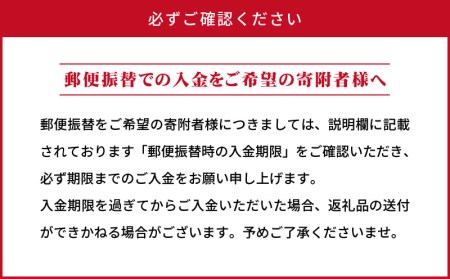 必ずご確認ください

郵便振替での入金をご希望の寄附者様へ

郵便振替をご希望の寄附者様につきましては、説明欄に記載されております「郵便振替時の入金期限」をご確認いただき、必ず期限までのご入金をお願い申し上げます。
入金期限を過ぎてからご入金いただいた場合、返礼品の送付ができかねる場合がございます。予めご了承くださいませ。